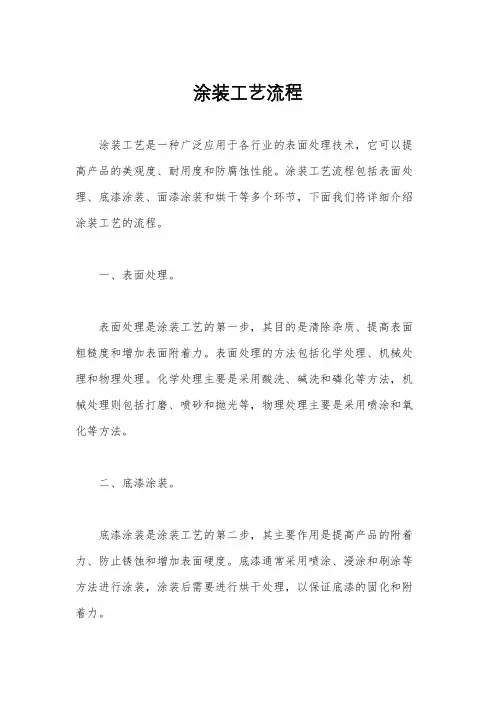 涂装工艺流程

涂装工艺是一种广泛应用于各行业的表面处理技术，它可以提高产品的美观度、耐用度和防腐蚀性能。涂装工艺流程包括表面处理、底漆涂装、面漆涂装和烘干等多个环节，下面我们将详细介绍涂装工艺的流程。

一、表面处理。

表面处理是涂装工艺的第一步，其目的是清除杂质、提高表面粗糙度和增加表面附着力。表面处理的方法包括化学处理、机械处理和物理处理。化学处理主要是采用酸洗、碱洗和磷化等方法，机械处理则包括打磨、喷砂和抛光等，物理处理主要是采用喷涂和氧化等方法。

二、底漆涂装。

底漆涂装是涂装工艺的第二步，其主要作用是提高产品的附着力、防止锈蚀和增加表面硬度。底漆通常采用喷涂、浸涂和刷涂等方法进行涂装，涂装后需要进行烘干处理，以保证底漆的固化和附着力。